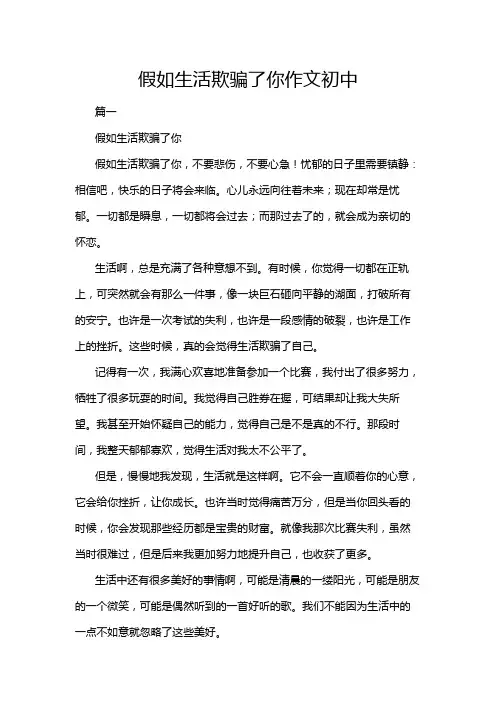 假如生活欺骗了你作文初中

篇一

假如生活欺骗了你

假如生活欺骗了你，不要悲伤，不要心急！忧郁的日子里需要镇静：相信吧，快乐的日子将会来临。心儿永远向往着未来；现在却常是忧郁。一切都是瞬息，一切都将会过去；而那过去了的，就会成为亲切的怀恋。

生活啊，总是充满了各种意想不到。有时候，你觉得一切都在正轨上，可突然就会有那么一件事，像一块巨石砸向平静的湖面，打破所有的安宁。也许是一次考试的失利，也许是一段感情的破裂，也许是工作上的挫折。这些时候，真的会觉得生活欺骗了自己。

记得有一次，我满心欢喜地准备参加一个比赛，我付出了很多努力，牺牲了很多玩耍的时间。我觉得自己胜券在握，可结果却让我大失所望。我甚至开始怀疑自己的能力，觉得自己是不是真的不行。那段时间，我整天郁郁寡欢，觉得生活对我太不公平了。

但是，慢慢地我发现，生活就是这样啊。它不会一直顺着你的心意，它会给你挫折，让你成长。也许当时觉得痛苦万分，但是当你回头看的时候，你会发现那些经历都是宝贵的财富。就像我那次比赛失利，虽然当时很难过，但是后来我更加努力地提升自己，也收获了更多。

生活中还有很多美好的事情啊，可能是清晨的一缕阳光，可能是朋友的一个微笑，可能是偶然听到的一首好听的歌。我们不能因为生活中的一点不如意就忽略了这些美好。